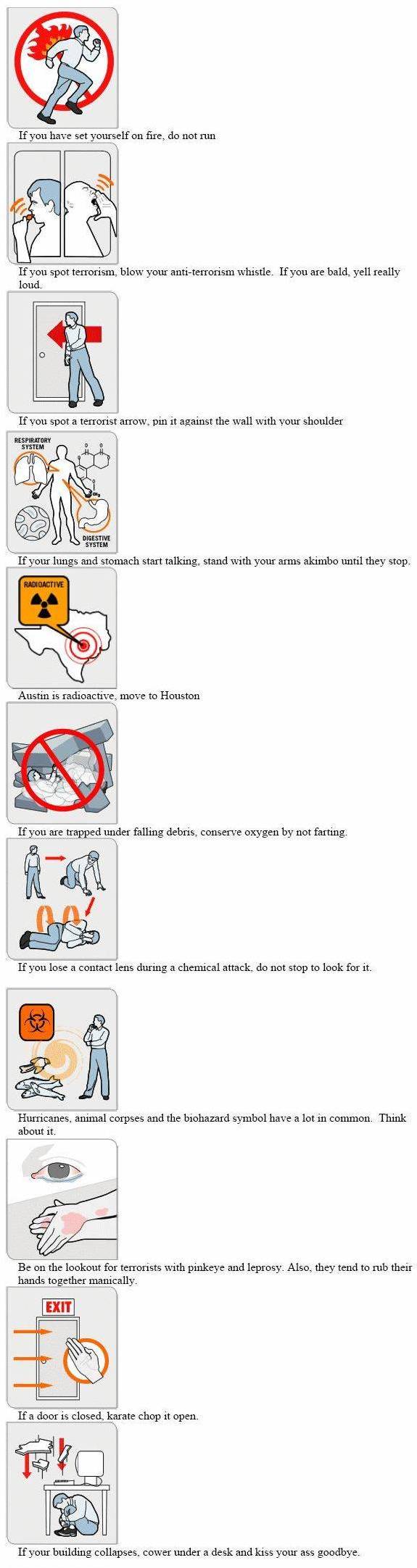 If you have set yourself on fire, do not run

If you spot terrorism, blow your anti-terrorism whistle. If you are bald, yell really loud.

If you spot a terrorist arrow, pin it against the wall with your shoulder

RESPIRATORY SYSTEM

DIGESTIVE SYSTEM

If your lungs and stomach start talking, stand with your arms akimbo until they stop.

RADIOACTIVE

Austin is radioactive, move to Houston

If you are trapped under falling debris, conserve oxygen by not farting.

If you lose a contact lens during a chemical attack, do not stop to look for it.

Hurricanes, animal corpses and the biohazard symbol have a lot in common. Think about it.

Be on the lookout for terrorists with pinkeye and leprosy. Also, they tend to rub their hands together manically.

EXIT

If a door is closed, karate chop it open.

If your building collapses, cower under a desk and kiss your ass goodbye.